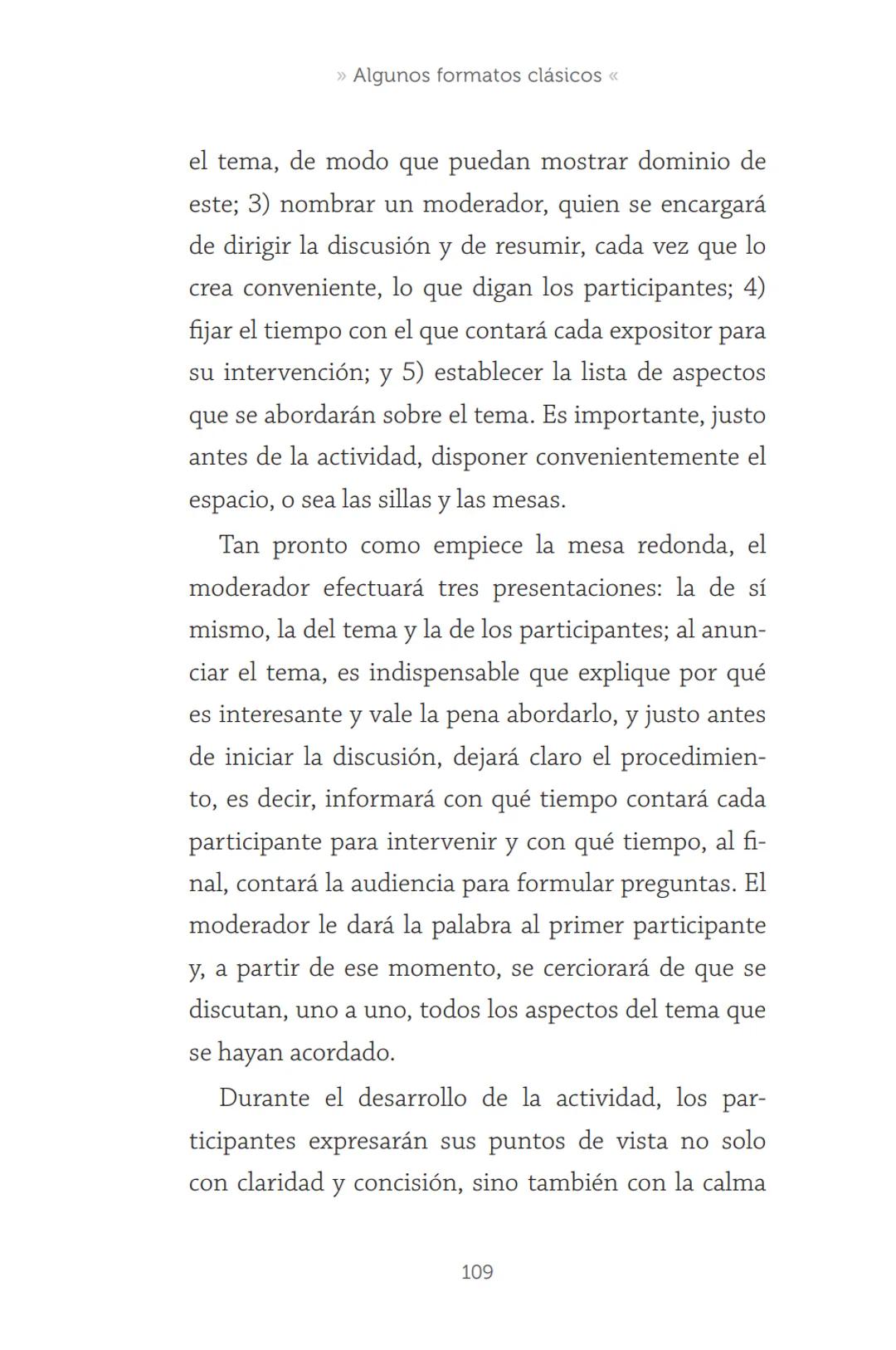 » Algunos formatos clásicos «

el tema, de modo que puedan mostrar dominio de este; 3) nombrar un moderador, quien se encargará de dirigir la discusión y de resumir, cada vez que lo crea conveniente, lo que digan los participantes; 4) fijar el tiempo con el que contará cada expositor para su intervención; y 5) establecer la lista de aspectos que se abordarán sobre el tema. Es importante, justo antes de la actividad, disponer convenientemente el espacio, o sea las sillas y las mesas.

Tan pronto como empiece la mesa redonda, el moderador efectuará tres presentaciones: la de sí mismo, la del tema y la de los participantes; al anunciar el tema, es indispensable que explique por qué es interesante y vale la pena abordarlo, y justo antes de iniciar la discusión, dejará claro el procedimiento, es decir, informará con qué tiempo contará cada participante para intervenir y con qué tiempo, al final, contará la audiencia para formular preguntas. El moderador le dará la palabra al primer participante y, a partir de ese momento, se cerciorará de que se discutan, uno a uno, todos los aspectos del tema que se hayan acordado.

Durante el desarrollo de la actividad, los participantes expresarán sus puntos de vista no solo con claridad y concisión, sino también con la calma

109